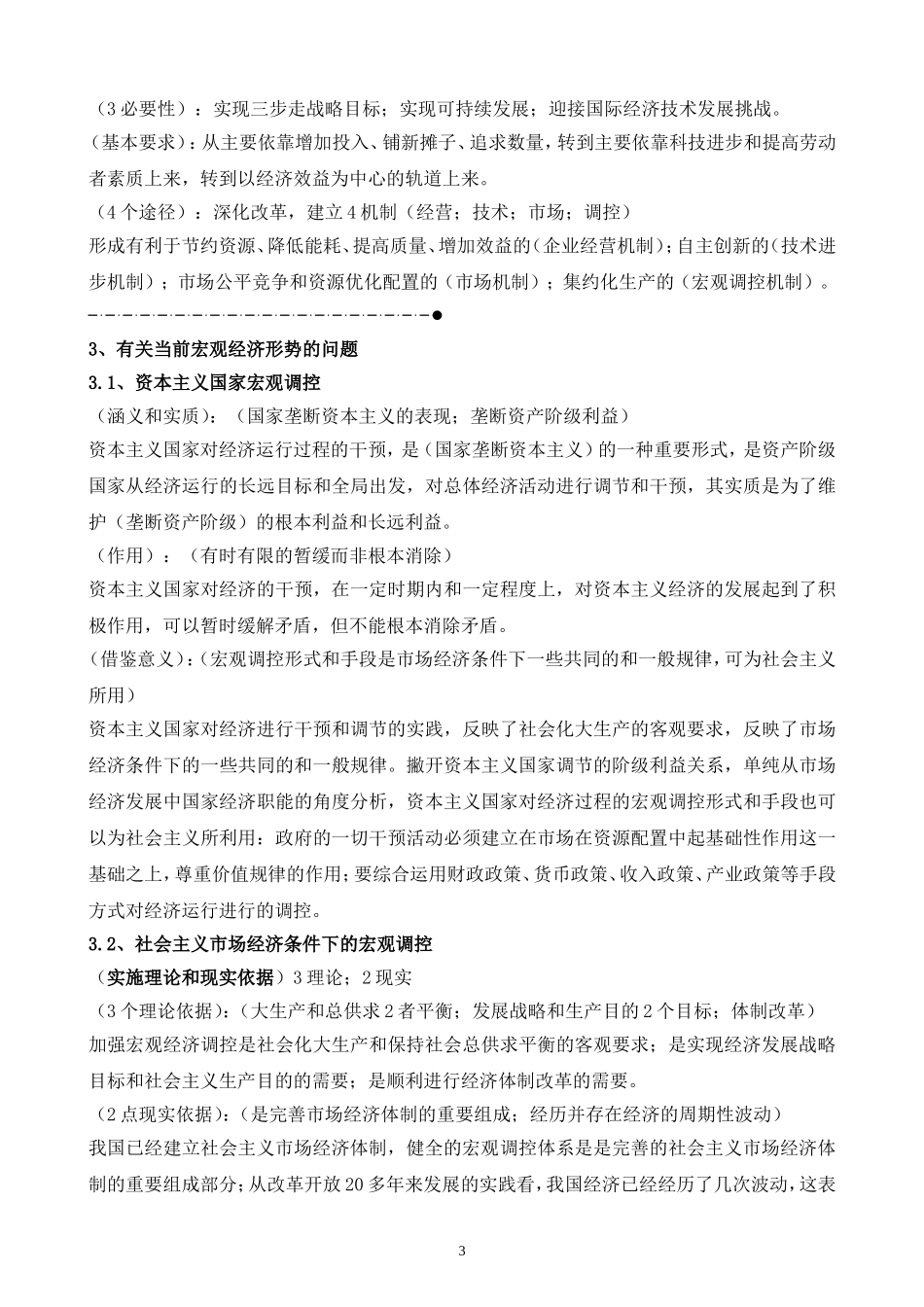 （3 必要性）：实现三步走战略目标；实现可持续发展；迎接国际经济技术发展挑战。
（基本要求）：从主要依靠增加投入、铺新摊子、追求数量，转到主要依靠科技进步和提高劳动者素质上来，转到以经济效益为中心的轨道上来。
（4 个途径）：深化改革，建立 4 机制（经营；技术；市场；调控）
形成有利于节约资源、降低能耗、提高质量、增加效益的（企业经营机制）；自主创新的（技术进步机制）；市场公平竞争和资源优化配置的（市场机制）；集约化生产的（宏观调控机制）。

3、有关当前宏观经济形势的问题
3.1、资本主义国家宏观调控
（涵义和实质）：（国家垄断资本主义的表现；垄断资产阶级利益）
资本主义国家对经济运行过程的干预，是（国家垄断资本主义）的一种重要形式，是资产阶级国家从经济运行的长远目标和全局出发，对总体经济活动进行调节和干预，其实质是为了维护（垄断资产阶级）的根本利益和长远利益。
（作用）：（有时有限的暂缓而非根本消除）
资本主义国家对经济的干预，在一定时期内和一定程度上，对资本主义经济的发展起到了积极作用，可以暂时缓解矛盾，但不能根本消除矛盾。
（借鉴意义）：（宏观调控形式和手段是市场经济条件下一些共同的和一般规律，可为社会主义所用）
资本主义国家对经济进行干预和调节的实践，反映了社会化大生产的客观要求，反映了市场经济条件下的一些共同的和一般规律。撇开资本主义国家调节的阶级利益关系，单纯从市场经济发展中国家经济职能的角度分析，资本主义国家对经济过程的宏观调控形式和手段也可以为社会主义所利用：政府的一切干预活动必须建立在市场在资源配置中起基础性作用这一基础之上，尊重价值规律的作用；要综合运用财政政策、货币政策、收入政策、产业政策等手段方式对经济运行进行的调控。
3.2、社会主义市场经济条件下的宏观调控
（实施理论和现实依据）3 理论；2 现实
（3 个理论依据）：（大生产和总供求 2 者平衡；发展战略和生产目的 2 个目标；体制改革）
加强宏观经济调控是社会化大生产和保持社会总供求平衡的客观要求；是实现经济发展战略目标和社会主义生产目的的需要；是顺利进行经济体制改革的需要。
（2 点现实依据）：（是完善市场经济体制的重要组成；经历并存在经济的周期性波动）
我国已经建立社会主义市场经济体制，健全的宏观调控体系是是完善的社会主义市场经济体制的重要组成部分；从改革开放 20 多年来发展的实践看，我国经济已经经历了几次波动，这表

3